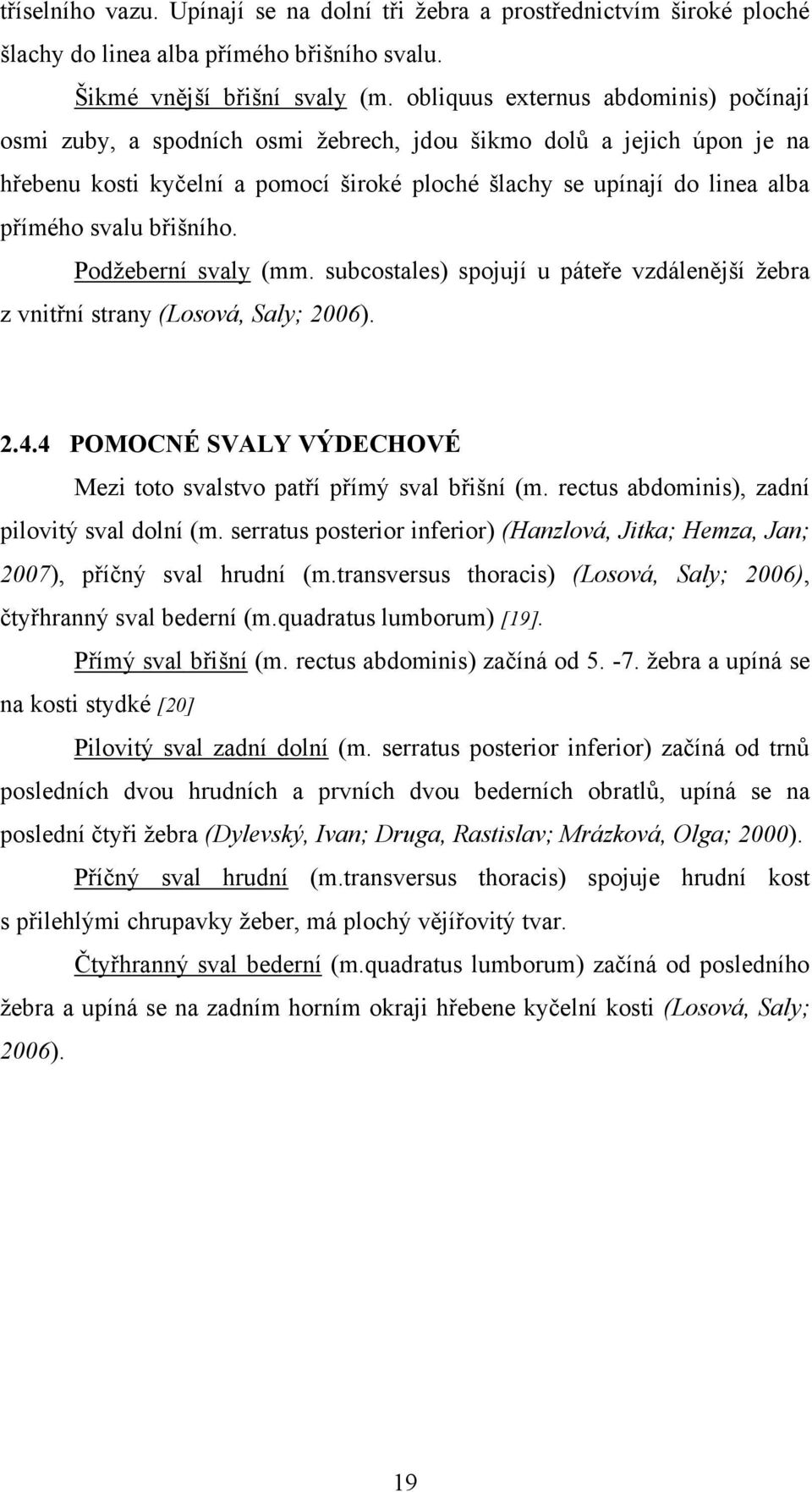 tříselního vazu. Upínají se na dolní tři žebra a prostřednictvím široké ploché šlachy do linea alba přímého břišního svalu.

Šikmé vnější břišní svaly (m. obliquus externus abdominis) počínají osmi zuby, a spodních osmi žebrech, jdou šikmo dolů a jejich úpon je na hřebenu kosti kyčelní a pomocí široké ploché šlachy se upínají do linea alba přímého svalu břišního.

Podžeberní svaly (mm. subcostales) spojují u páteře vzdálenější žebra z vnitřní strany (Losová, Saly; 2006).

2.4.4 POMOCNÉ SVALY VÝDECHOVÉ

Mezi toto svalstvo patří přímý sval břišní (m. rectus abdominis), zadní pilovitý sval dolní (m. serratus posterior inferior) (Hanzlová, Jitka; Hemza, Jan; 2007), příčný sval hrudní (m.transversus thoracis) (Losová, Saly; 2006), čtyřhranný sval bederní (m.quadratus lumborum) [19].

Přímý sval břišní (m. rectus abdominis) začíná od 5. -7. žebra a upíná se na kosti stydké [20]

Pilovitý sval zadní dolní (m. serratus posterior inferior) začíná od trnů posledních dvou hrudních a prvních dvou bederních obratlů, upíná se na poslední čtyři žebra (Dylevský, Ivan; Druga, Rastislav; Mrázková, Olga; 2000).

Příčný sval hrudní (m.transversus thoracis) spojuje hrudní kost s přilehlými chrupavky žeber, má plochý vějířovitý tvar.

Čtyřhranný sval bederní (m.quadratus lumborum) začíná od posledního žebra a upíná se na zadním horním okraji hřebene kyčelní kosti (Losová, Saly; 2006).

19